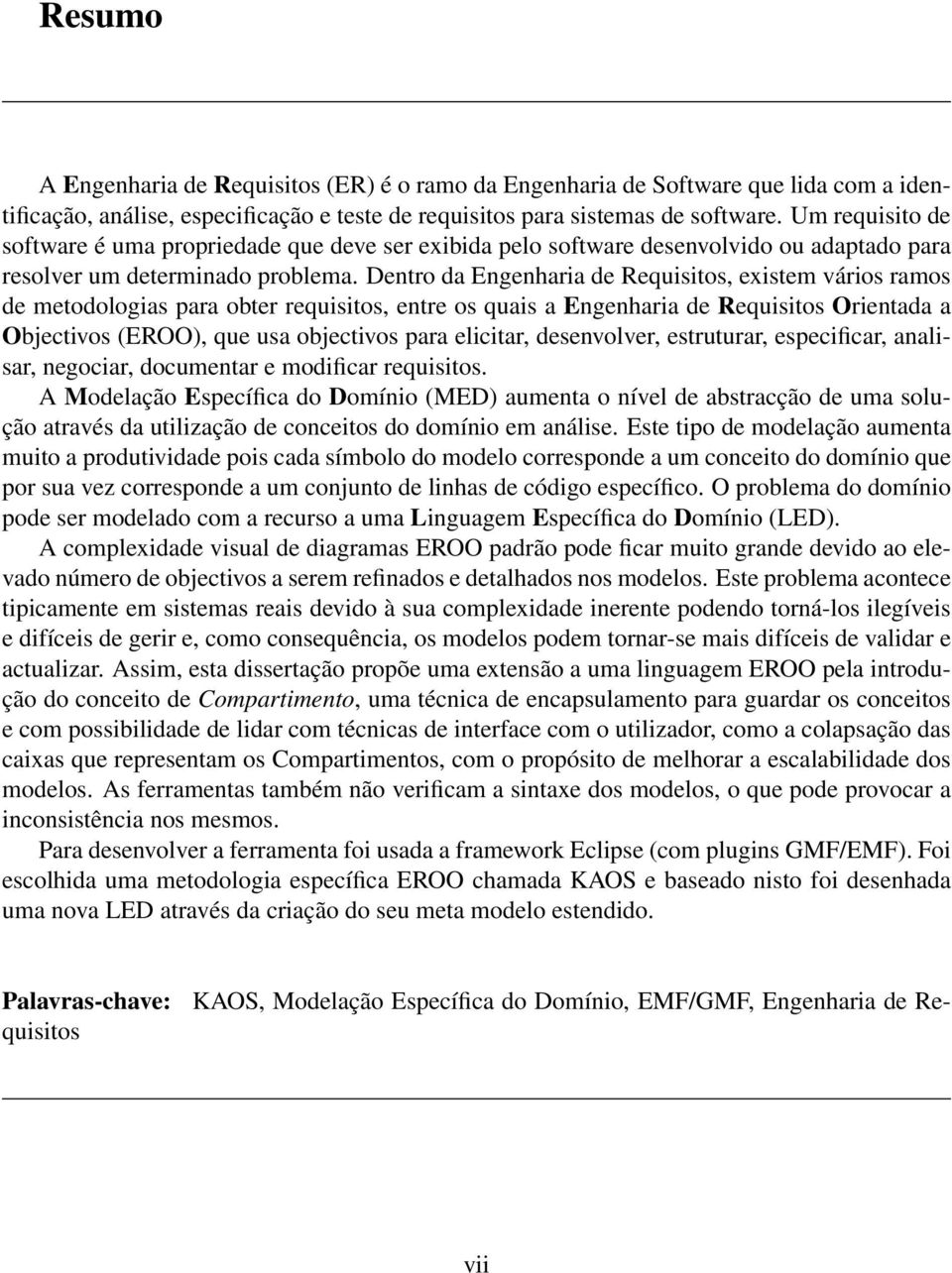 Resumo

A Engenharia de Requisitos (ER) é o ramo da Engenharia de Software que lida com a identificação, análise, especificação e teste de requisitos para sistemas de software. Um requisito de software é uma propriedade que deve ser exibida pelo software desenvolvido ou adaptado para resolver um determinado problema. Dentro da Engenharia de Requisitos, existem vários ramos de metodologias para obter requisitos, entre os quais a Engenharia de Requisitos Orientada a Objectivos (EROO), que usa objectivos para elicitar, desenvolver, estruturar, especificar, analisar, negociar, documentar e modificar requisitos.

A Modelação Específica do Domínio (MED) aumenta o nível de abstracção de uma solução através da utilização de conceitos do domínio em análise. Este tipo de modelação aumenta muito a produtividade pois cada símbolo do modelo corresponde a um conceito do domínio que por sua vez corresponde a um conjunto de linhas de código específico. O problema do domínio pode ser modelado com a recurso a uma Linguagem Específica do Domínio (LED).

A complexidade visual de diagramas EROO padrão pode ficar muito grande devido ao elevado número de objectivos a serem refinados e detalhados nos modelos. Este problema acontece tipicamente em sistemas reais devido à sua complexidade inerente podendo torná-los ilegíveis e difíceis de gerir e, como consequência, os modelos podem tornar-se mais difíceis de validar e actualizar. Assim, esta dissertação propõe uma extensão a uma linguagem EROO pela introdução do conceito de Compartimento, uma técnica de encapsulamento para guardar os conceitos e com possibilidade de lidar com técnicas de interface com o utilizador, como a colapsação das caixas que representam os Compartimentos, com o propósito de melhorar a escalabilidade dos modelos. As ferramentas também não verificam a sintaxe dos modelos, o que pode provocar a inconsistência nos mesmos.

Para desenvolver a ferramenta foi usada a framework Eclipse (com plugins GMF/EMF). Foi escolhida uma metodologia específica EROO chamada KAOS e baseado nisto foi desenhada uma nova LED através da criação do seu meta modelo estendido.

Palavras-chave: KAOS, Modelação Específica do Domínio, EMF/GMF, Engenharia de Requisitos

vii